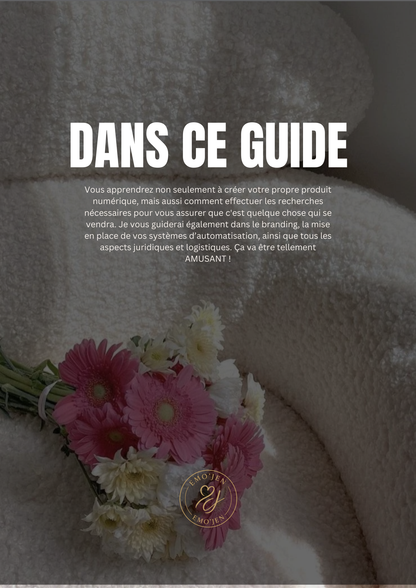 DANS CE GUIDE

Vous apprendrez non seulement à créer votre propre produit numérique, mais aussi comment effectuer les recherches nécessaires pour vous assurer que c'est quelque chose qui se vendra. Je vous guiderai également dans le branding, la mise en place de vos systèmes d'automatisation, ainsi que tous les aspects juridiques et logistiques. Ça va être tellement AMUSANT !

EMO'JEN
EJ
EMO'JEN